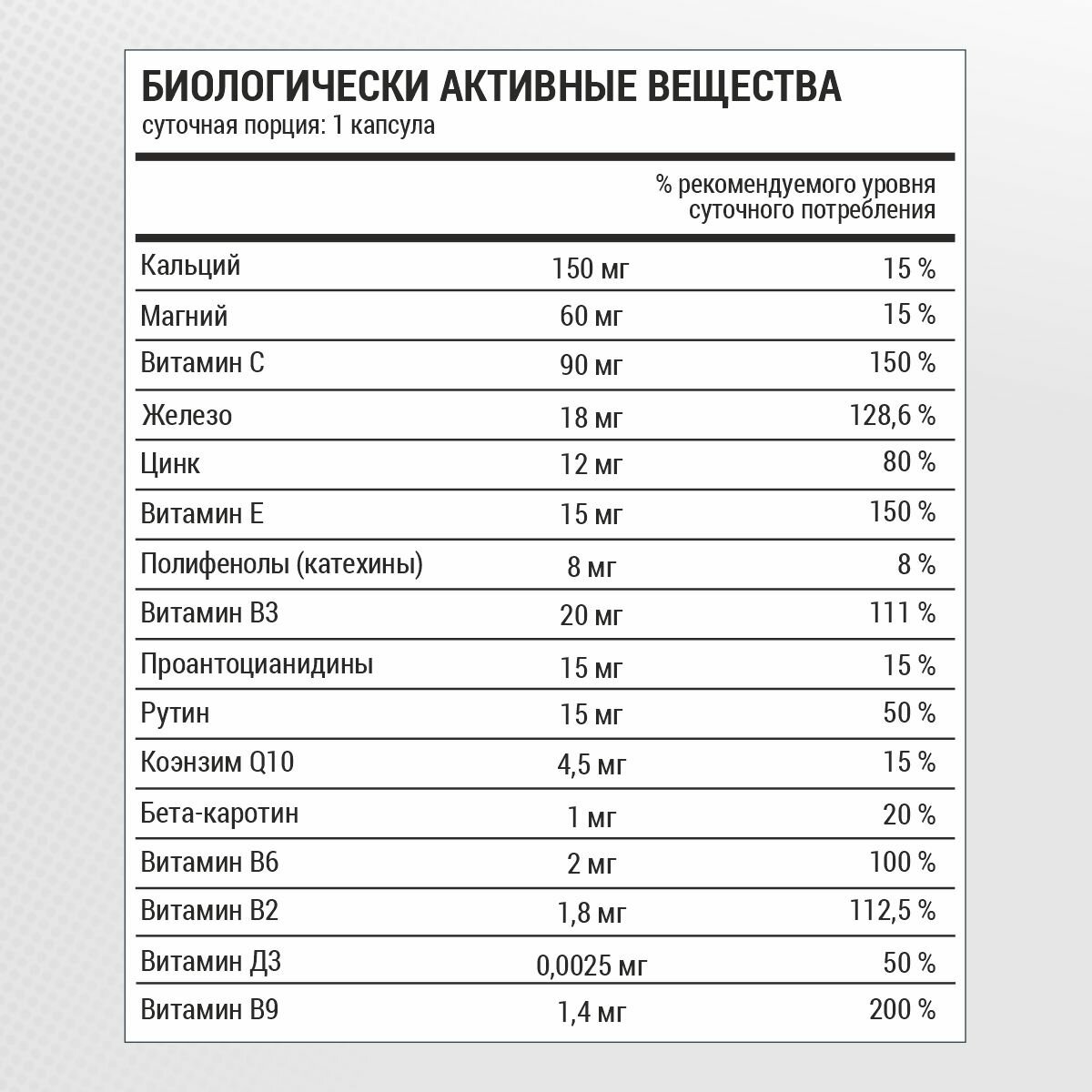 БИОЛОГИЧЕСКИ АКТИВНЫЕ ВЕЩЕСТВА
суточная порция: 1 капсула

| | | % рекомендуемого уровня суточного потребления |
|---|---|---|
| Кальций | 150 мг | 15 % |
| Магний | 60 мг | 15 % |
| Витамин С | 90 мг | 150 % |
| Железо | 18 мг | 128,6 % |
| Цинк | 12 мг | 80 % |
| Витамин Е | 15 мг | 150 % |
| Полифенолы (катехины) | 8 мг | 8 % |
| Витамин В3 | 20 мг | 111 % |
| Проантоцианидины | 15 мг | 15 % |
| Рутин | 15 мг | 50 % |
| Коэнзим Q10 | 4,5 мг | 15 % |
| Бета-каротин | 1 мг | 20 % |
| Витамин В6 | 2 мг | 100 % |
| Витамин В2 | 1,8 мг | 112,5 % |
| Витамин Д3 | 0,0025 мг | 50 % |
| Витамин В9 | 1,4 мг | 200 % |